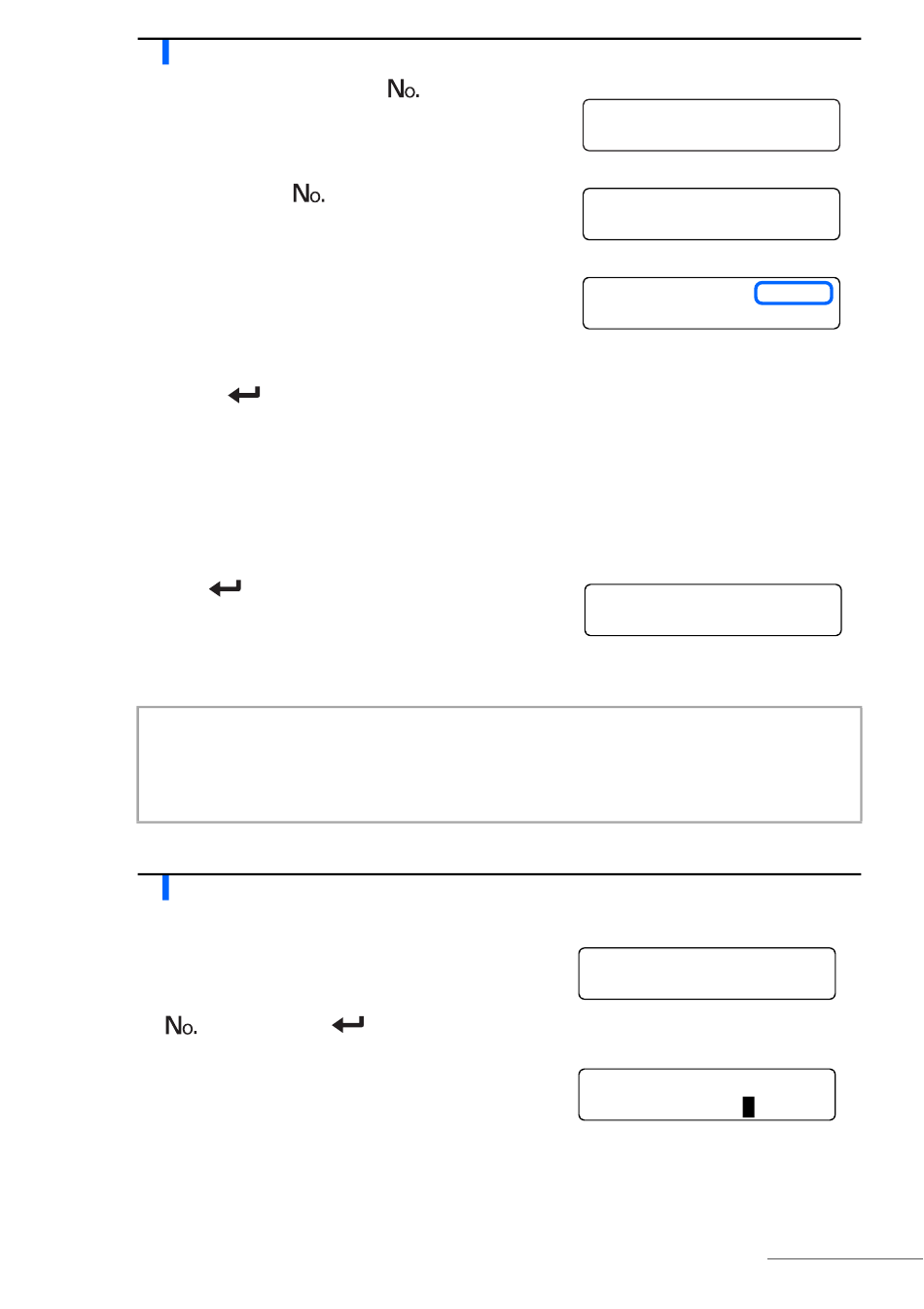 No.

No.

No.